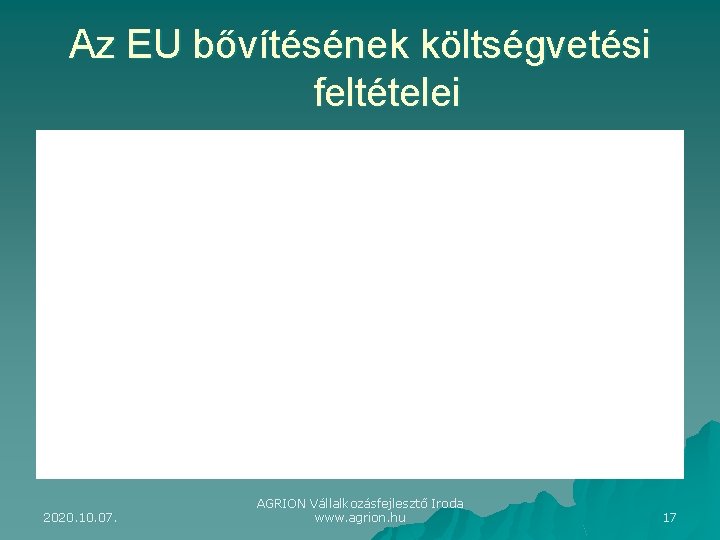 Az EU bővítésének költségvetési feltételei

2020.10.07.

AGRION Vállalkozásfejlesztő Iroda
www.agrion.hu

17